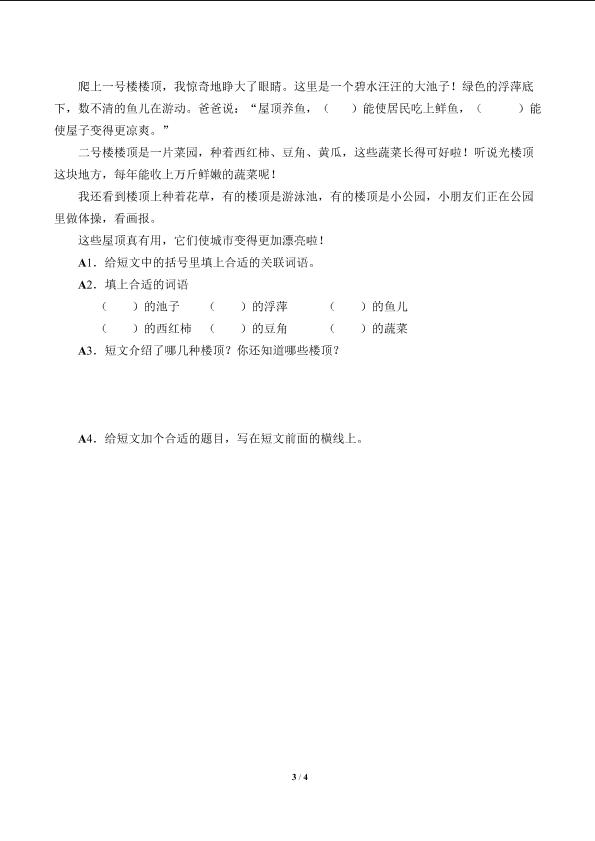 爬上一号楼楼顶，我惊奇地睁大了眼睛。这里是一个碧水汪汪的大池子！绿色的浮萍底下，数不清的鱼儿在游动。爸爸说：“屋顶养鱼，（　）能使居民吃上鲜鱼，（　）能使屋子变得更凉爽。”

二号楼楼顶是一片菜园，种着西红柿、豆角、黄瓜，这些蔬菜长得可好啦！听说光楼顶这块地方，每年能收上万斤鲜嫩的蔬菜呢！

我还看到楼顶上种着花草，有的楼顶是游泳池，有的楼顶是小公园，小朋友们正在公园里做体操，看画报。

这些屋顶真有用，它们使城市变得更加漂亮啦！

A1．给短文中的括号里填上合适的关联词语。

A2．填上合适的词语
（　）的池子　（　）的浮萍　（　）的鱼儿
（　）的西红柿　（　）的豆角　（　）的蔬菜

A3．短文介绍了哪几种楼顶？你还知道哪些楼顶？

A4．给短文加个合适的题目，写在短文前面的横线上。

3 / 4